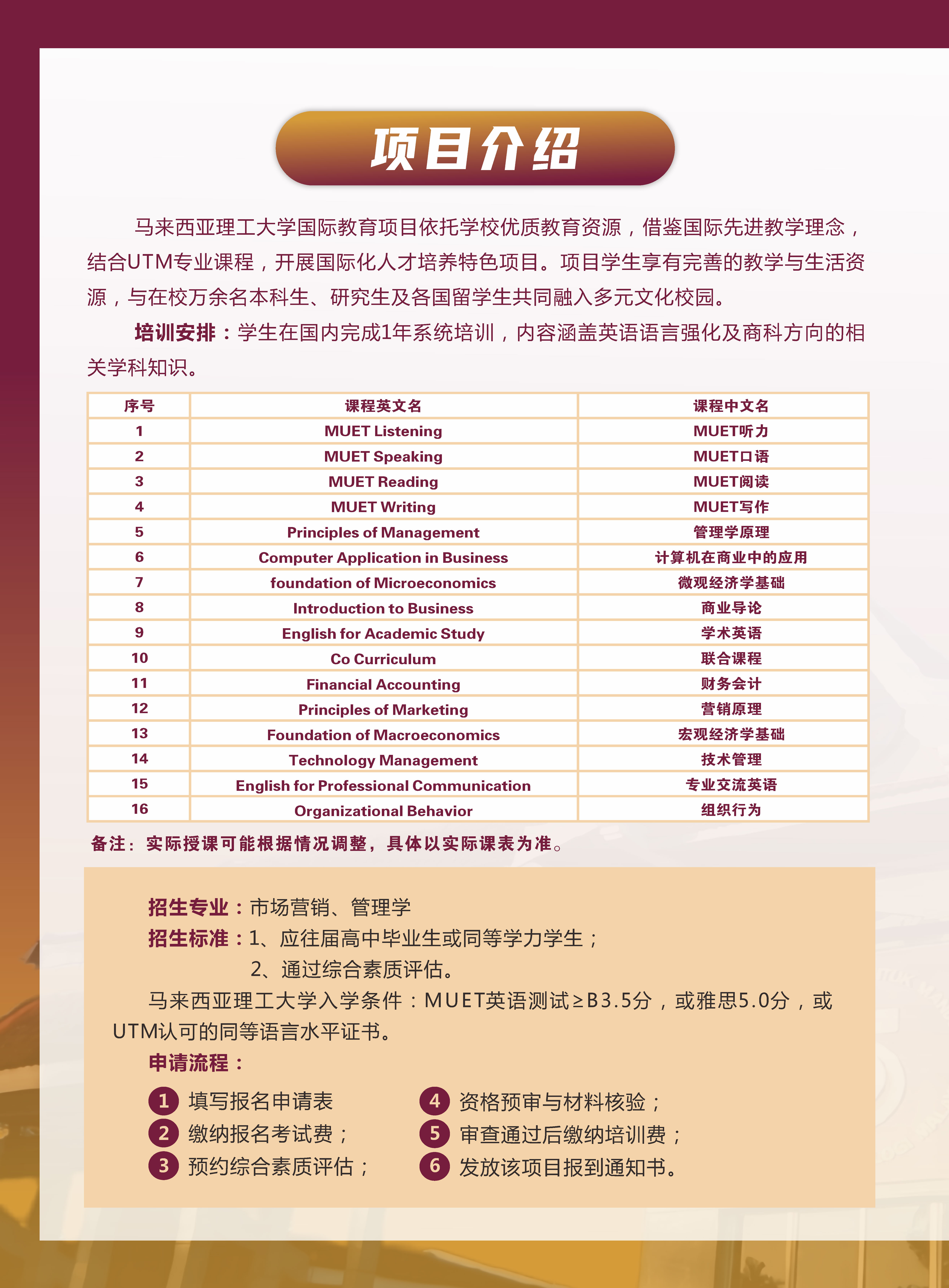 项目介绍

马来西亚理工大学国际教育项目依托学校优质教育资源，借鉴国际先进教学理念，结合UTM专业课程，开展国际化人才培养特色项目。项目学生享有完善的教学与生活资源，与在校万余名本科生、研究生及各国留学生共同融入多元文化校园。

培训安排：学生在国内完成1年系统培训，内容涵盖英语语言强化及商科方向的相关学科知识。

| 序号 | 课程英文名 | 课程中文名 |
|---|---|---|
| 1 | MUET Listening | MUET听力 |
| 2 | MUET Speaking | MUET口语 |
| 3 | MUET Reading | MUET阅读 |
| 4 | MUET Writing | MUET写作 |
| 5 | Principles of Management | 管理学原理 |
| 6 | Computer Application in Business | 计算机在商业中的应用 |
| 7 | foundation of Microeconomics | 微观经济学基础 |
| 8 | Introduction to Business | 商业导论 |
| 9 | English for Academic Study | 学术英语 |
| 10 | Co Curriculum | 联合课程 |
| 11 | Financial Accounting | 财务会计 |
| 12 | Principles of Marketing | 营销原理 |
| 13 | Foundation of Macroeconomics | 宏观经济学基础 |
| 14 | Technology Management | 技术管理 |
| 15 | English for Professional Communication | 专业交流英语 |
| 16 | Organizational Behavior | 组织行为 |

备注：实际授课可能根据情况调整，具体以实际课表为准。

招生专业：市场营销、管理学
招生标准：1、应往届高中毕业生或同等学力学生；
2、通过综合素质评估。
马来西亚理工大学入学条件：MUET英语测试≥B3.5分，或雅思5.0分，或UTM认可的同等语言水平证书。
申请流程：
1 填写报名申请表
2 缴纳报名考试费；
3 预约综合素质评估；
4 资格预审与材料核验；
5 审查通过后缴纳培训费；
6 发放该项目报到通知书。